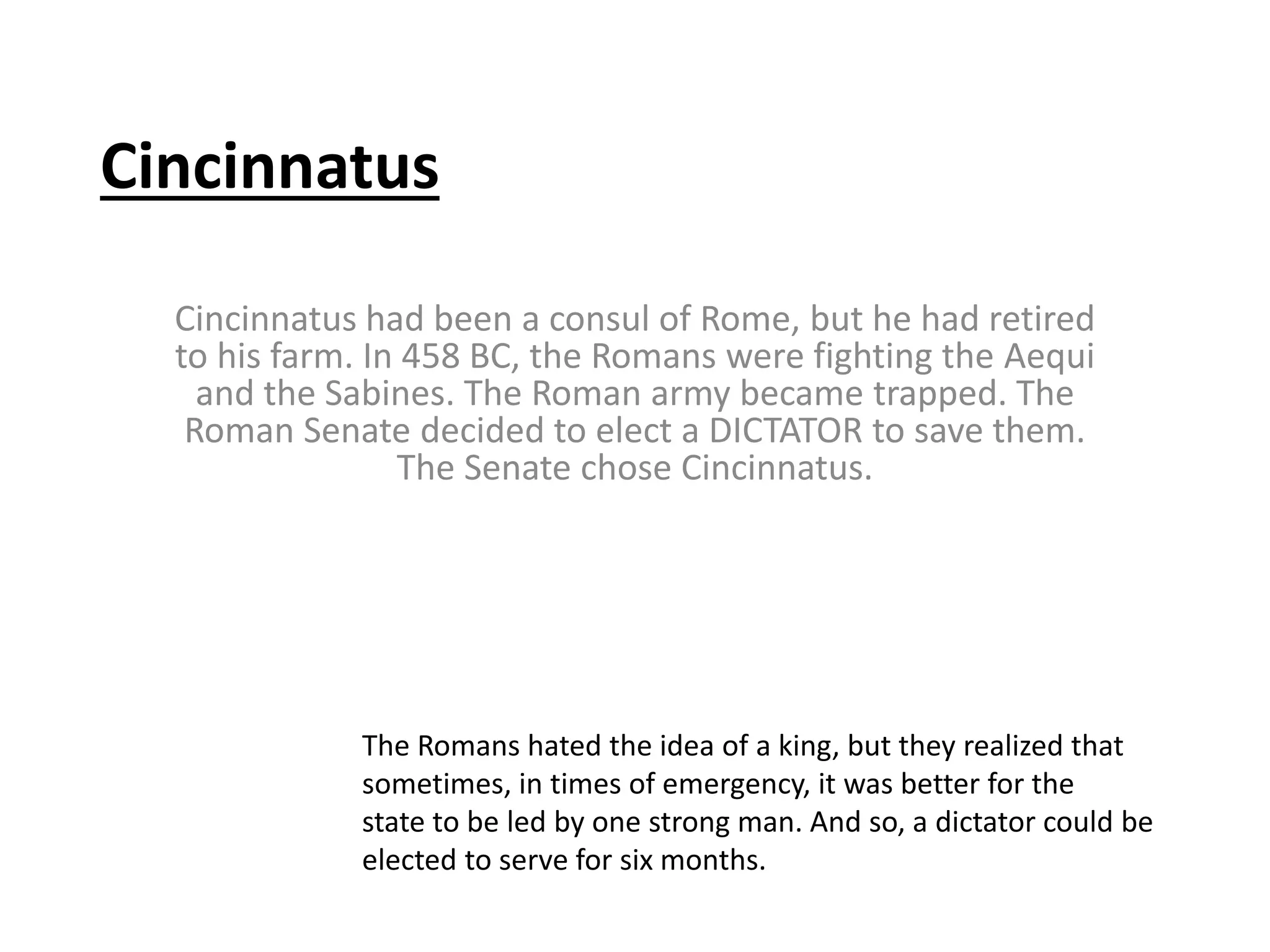 Cincinnatus

Cincinnatus had been a consul of Rome, but he had retired to his farm. In 458 BC, the Romans were fighting the Aequi and the Sabines. The Roman army became trapped. The Roman Senate decided to elect a DICTATOR to save them. The Senate chose Cincinnatus.

The Romans hated the idea of a king, but they realized that sometimes, in times of emergency, it was better for the state to be led by one strong man. And so, a dictator could be elected to serve for six months.